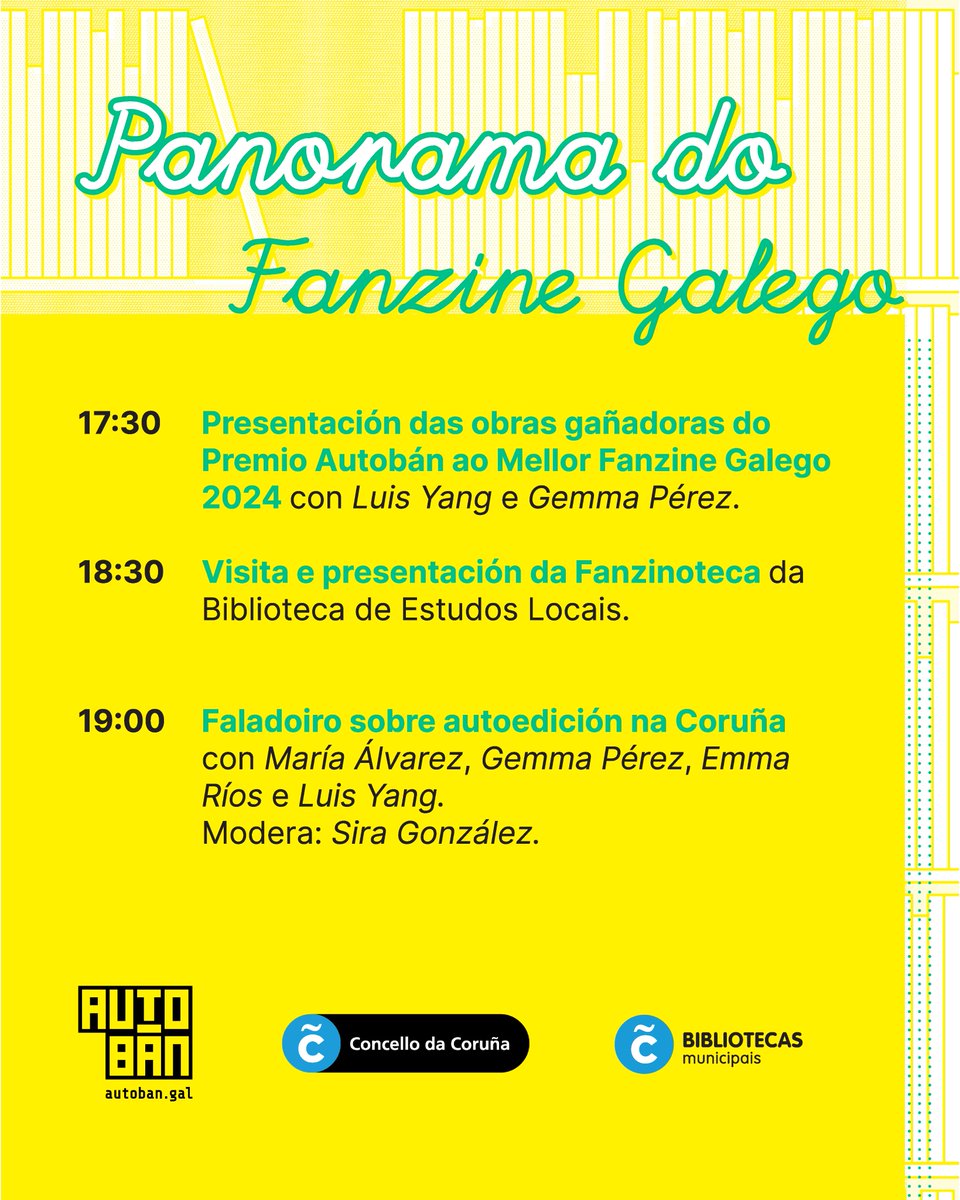 Panorama do Fanzine Galego

17:30 Presentación das obras gañadoras do Premio Autobán ao Mellor Fanzine Galego 2024 con Luis Yang e Gemma Pérez.

18:30 Visita e presentación da Fanzinoteca da Biblioteca de Estudos Locais.

19:00 Faladoiro sobre autoedición na Coruña con María Álvarez, Gemma Pérez, Emma Ríos e Luis Yang.
Modera: Sira González.

AUTO BÁN
autoban.gal

Concello da Coruña

BIBLIOTECAS
municipais